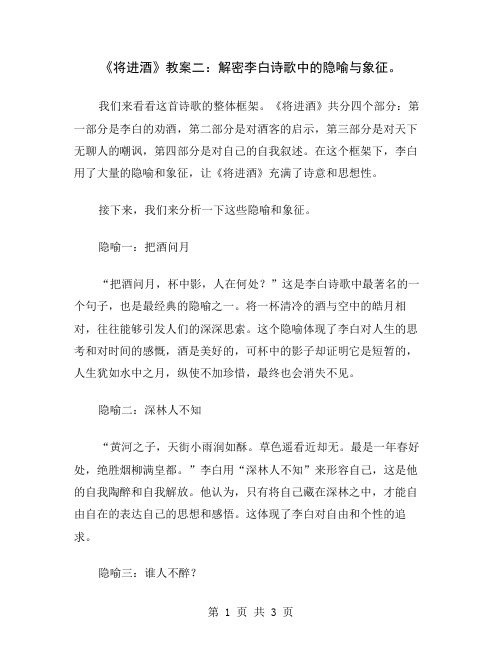 《将进酒》教案二：解密李白诗歌中的隐喻与象征。

我们来看看这首诗歌的整体框架。《将进酒》共分四个部分：第一部分是李白的劝酒，第二部分是对酒客的启示，第三部分是对天下无聊人的嘲讽，第四部分是对自己的自我叙述。在这个框架下，李白用了大量的隐喻和象征，让《将进酒》充满了诗意和思想性。

接下来，我们来分析一下这些隐喻和象征。

隐喻一：把酒问月

“把酒问月，杯中影，人在何处？”这是李白诗歌中最著名的一个句子，也是最经典的隐喻之一。将一杯清冷的酒与空中的皓月相对，往往能够引发人们的深深思索。这个隐喻体现了李白对人生的思考和对时间的感慨，酒是美好的，可杯中的影子却证明它是短暂的，人生犹如水中之月，纵使不加珍惜，最终也会消失不见。

隐喻二：深林人不知

“黄河之子，天街小雨润如酥。草色遥看近却无。最是一年春好处，绝胜烟柳满皇都。”李白用“深林人不知”来形容自己，这是他的自我陶醉和自我解放。他认为，只有将自己藏在深林之中，才能自由自在的表达自己的思想和感悟。这体现了李白对自由和个性的追求。

隐喻三：谁人不醉？

第 1 页 共 3 页